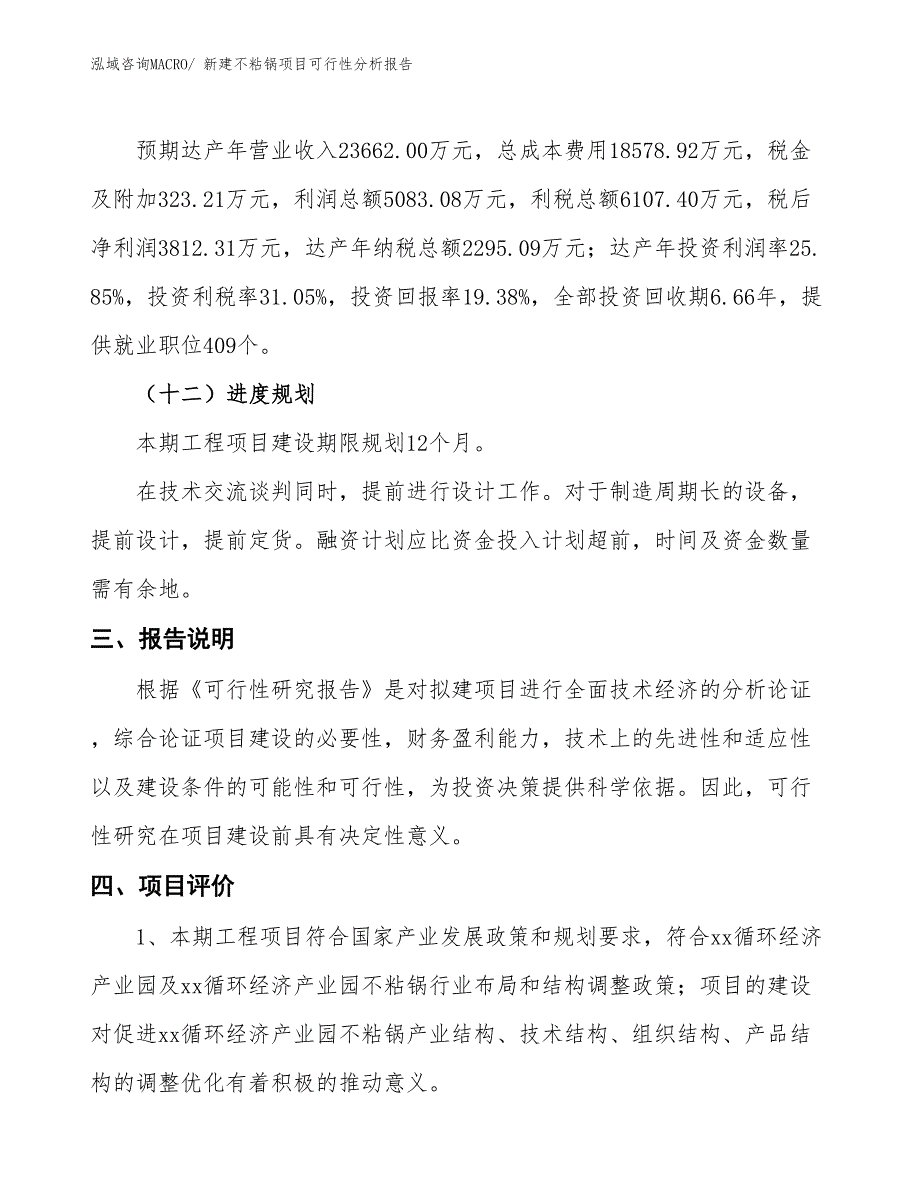 泓域咨询MACRO/ 新建不粘锅项目可行性分析报告

预期达产年营业收入23662.00万元，总成本费用18578.92万元，税金及附加323.21万元，利润总额5083.08万元，利税总额6107.40万元，税后净利润3812.31万元，达产年纳税总额2295.09万元；达产年投资利润率25.85%，投资利税率31.05%，投资回报率19.38%，全部投资回收期6.66年，提供就业职位409个。

（十二）进度规划

本期工程项目建设期限规划12个月。

在技术交流谈判同时，提前进行设计工作。对于制造周期长的设备，提前设计，提前定货。融资计划应比资金投入计划超前，时间及资金数量需有余地。

三、报告说明

根据《可行性研究报告》是对拟建项目进行全面技术经济的分析论证，综合论证项目建设的必要性，财务盈利能力，技术上的先进性和适应性以及建设条件的可能性和可行性，为投资决策提供科学依据。因此，可行性研究在项目建设前具有决定性意义。

四、项目评价

1、本期工程项目符合国家产业发展政策和规划要求，符合xx循环经济产业园及xx循环经济产业园不粘锅行业布局和结构调整政策；项目的建设对促进xx循环经济产业园不粘锅产业结构、技术结构、组织结构、产品结构的调整优化有着积极的推动意义。